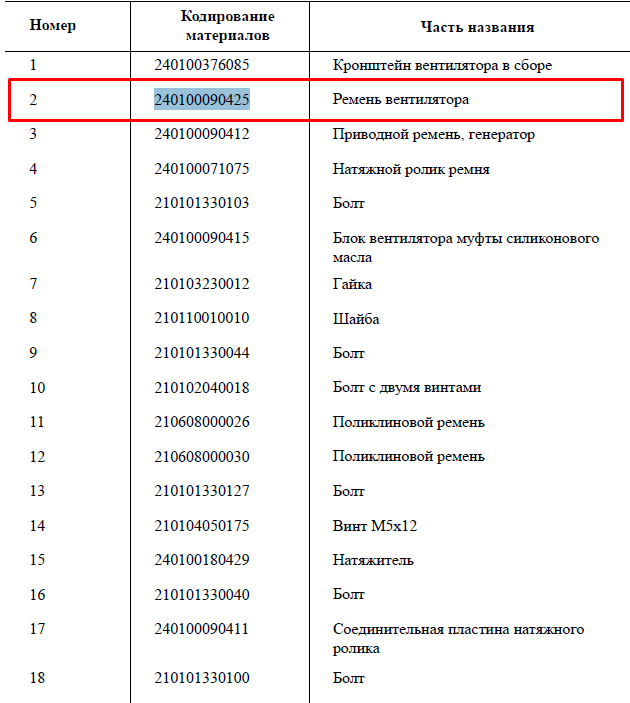 | Номер | Кодирование материалов | Часть названия |
|---|---|---|
| 1 | 240100376085 | Кронштейн вентилятора в сборе |
| 2 | 240100090425 | Ремень вентилятора |
| 3 | 240100090412 | Приводной ремень, генератор |
| 4 | 240100071075 | Натяжной ролик ремня |
| 5 | 210101330103 | Болт |
| 6 | 240100090415 | Блок вентилятора муфты силиконового масла |
| 7 | 210103230012 | Гайка |
| 8 | 210110010010 | Шайба |
| 9 | 210101330044 | Болт |
| 10 | 210102040018 | Болт с двумя винтами |
| 11 | 210608000026 | Поликлиновой ремень |
| 12 | 210608000030 | Поликлиновой ремень |
| 13 | 210101330127 | Болт |
| 14 | 210104050175 | Винт M5x12 |
| 15 | 240100180429 | Натяжитель |
| 16 | 210101330040 | Болт |
| 17 | 240100090411 | Соединительная пластина натяжного ролика |
| 18 | 210101330100 | Болт |